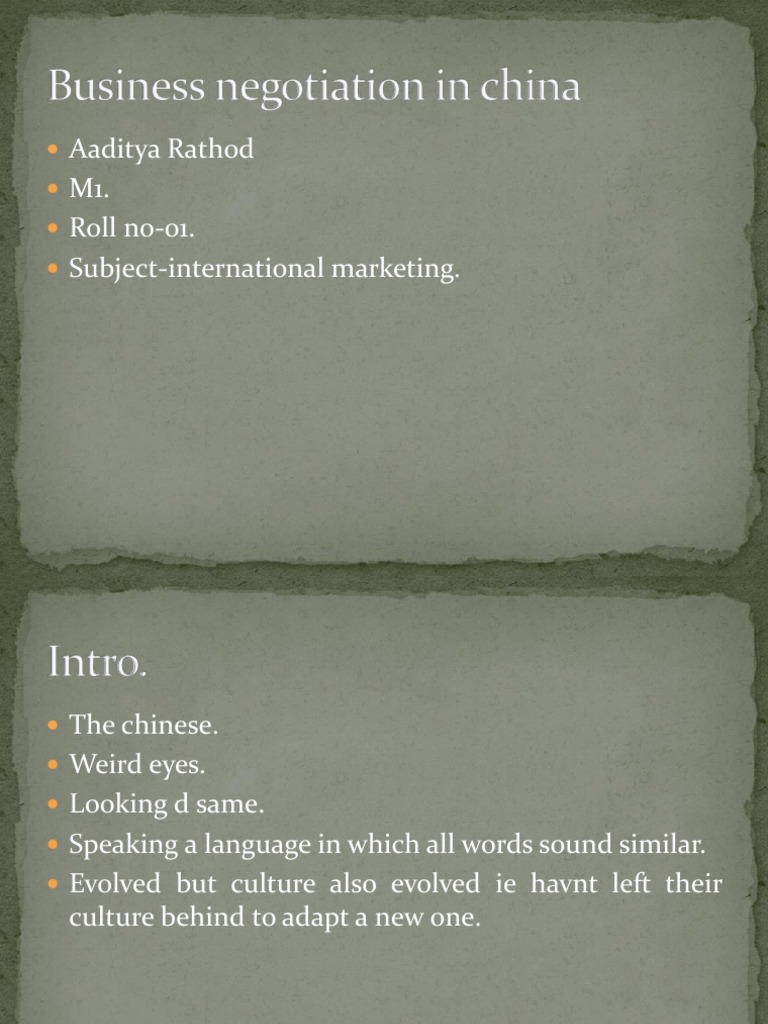 Business negotiation in china

• Aaditya Rathod
• M1.
• Roll no-01.
• Subject-international marketing.

Intro.

• The chinese.
• Weird eyes.
• Looking d same.
• Speaking a language in which all words sound similar.
• Evolved but culture also evolved ie havnt left their culture behind to adapt a new one.